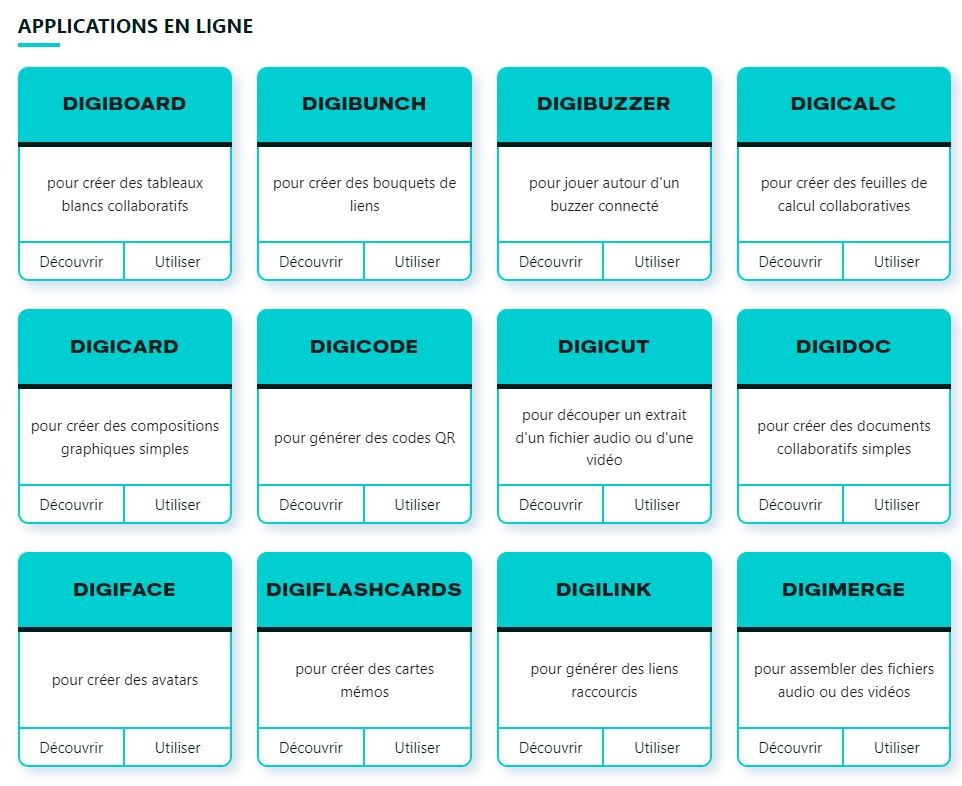 APPLICATIONS EN LIGNE

DIGIBOARD

pour créer des tableaux blancs collaboratifs

Découvrir Utiliser

DIGIBUNCH

pour créer des bouquets de liens

Découvrir Utiliser

DIGIBUZZER

pour jouer autour d'un buzzer connecté

Découvrir Utiliser

DIGICALC

pour créer des feuilles de calcul collaboratives

Découvrir Utiliser

DIGICARD

pour créer des compositions graphiques simples

Découvrir Utiliser

DIGICODE

pour générer des codes QR

Découvrir Utiliser

DIGICUT

pour découper un extrait d'un fichier audio ou d'une vidéo

Découvrir Utiliser

DIGIDOC

pour créer des documents collaboratifs simples

Découvrir Utiliser

DIGIFACE

pour créer des avatars

Découvrir Utiliser

DIGIFLASHCARDS

pour créer des cartes mémos

Découvrir Utiliser

DIGILINK

pour générer des liens raccourcis

Découvrir Utiliser

DIGIMERGE

pour assembler des fichiers audio ou des vidéos

Découvrir Utiliser